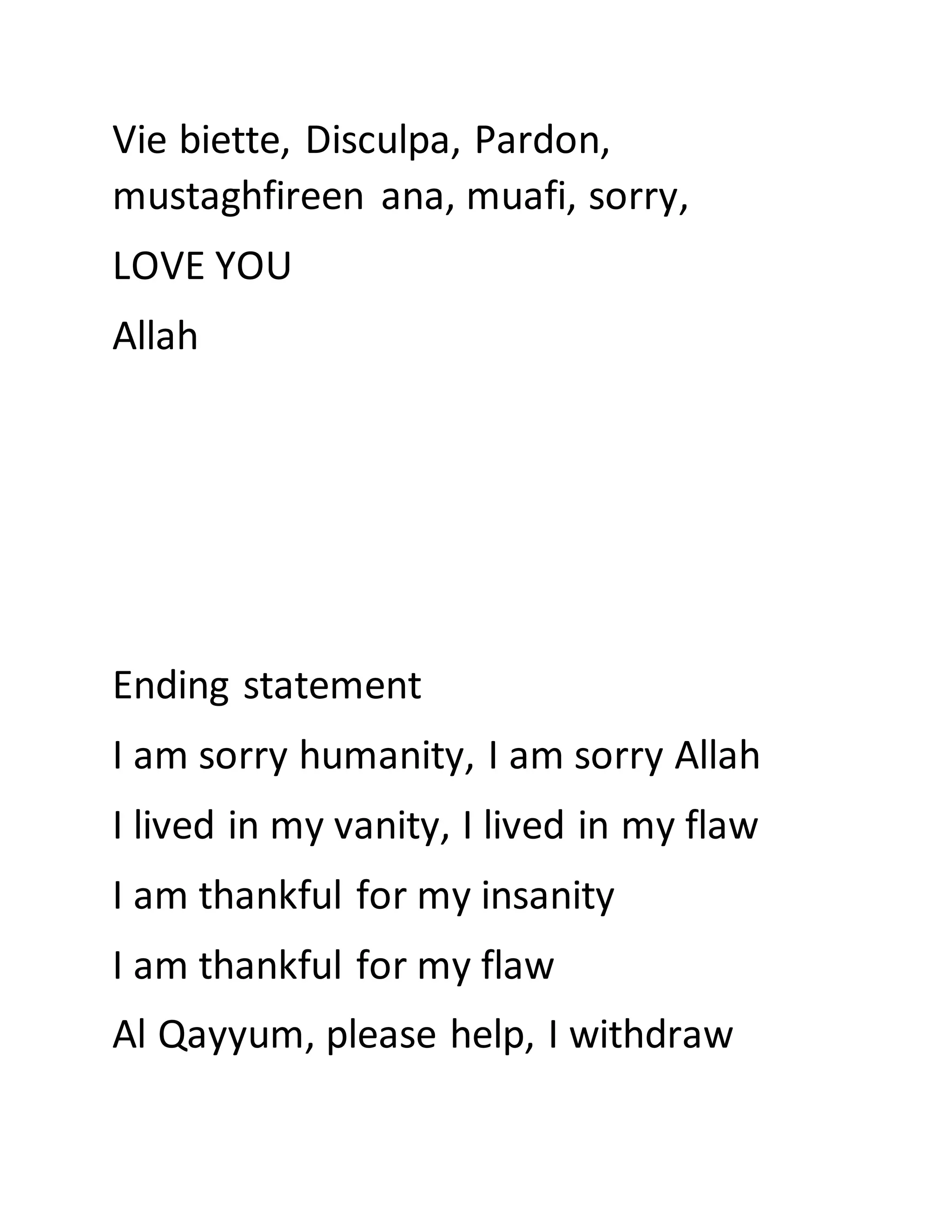 Vie biette, Disculpa, Pardon, mustaghfireen ana, muafi, sorry,

LOVE YOU

Allah

Ending statement

I am sorry humanity, I am sorry Allah

I lived in my vanity, I lived in my flaw

I am thankful for my insanity

I am thankful for my flaw

Al Qayyum, please help, I withdraw